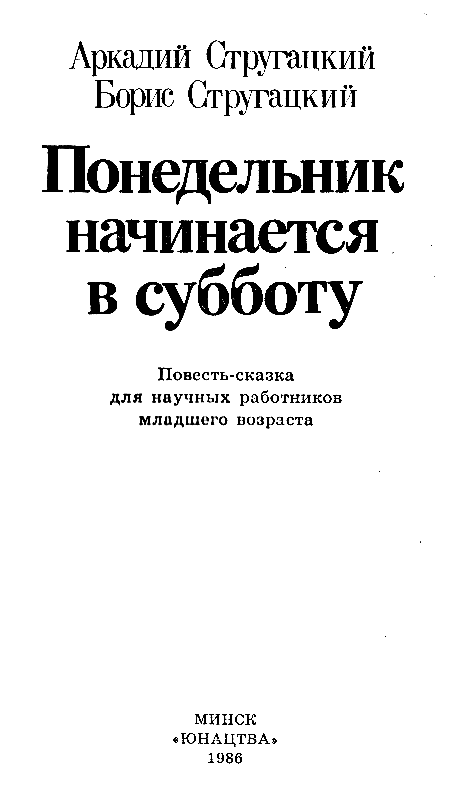 Аркадий Стругацкий
Борис Стругацкий

Понедельник начинается в субботу

Повесть-сказка для научных работников младшего возраста

МИНСК
«ЮНАЦТВА»
1986